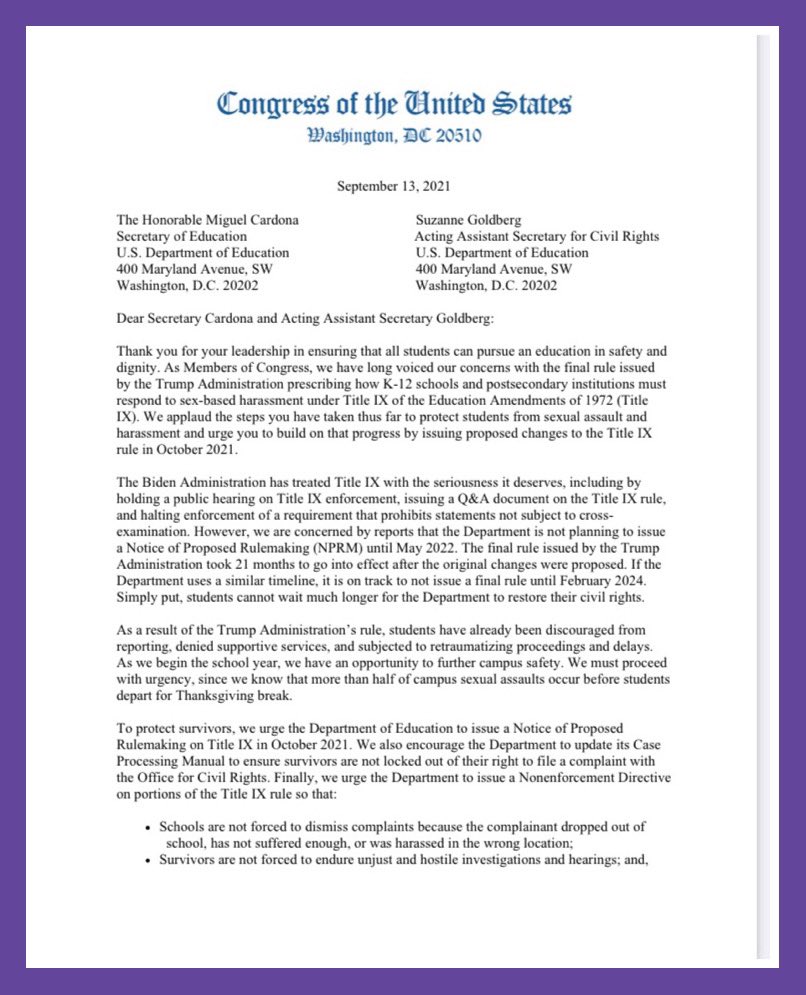 Congress of the United States
Washington, DC 20510

September 13, 2021

The Honorable Miguel Cardona
Secretary of Education
U.S. Department of Education
400 Maryland Avenue, SW
Washington, D.C. 20202

Suzanne Goldberg
Acting Assistant Secretary for Civil Rights
U.S. Department of Education
400 Maryland Avenue, SW
Washington, D.C. 20202

Dear Secretary Cardona and Acting Assistant Secretary Goldberg:

Thank you for your leadership in ensuring that all students can pursue an education in safety and dignity. As Members of Congress, we have long voiced our concerns with the final rule issued by the Trump Administration prescribing how K-12 schools and postsecondary institutions must respond to sex-based harassment under Title IX of the Education Amendments of 1972 (Title IX). We applaud the steps you have taken thus far to protect students from sexual assault and harassment and urge you to build on that progress by issuing proposed changes to the Title IX rule in October 2021.

The Biden Administration has treated Title IX with the seriousness it deserves, including by holding a public hearing on Title IX enforcement, issuing a Q&A document on the Title IX rule, and halting enforcement of a requirement that prohibits statements not subject to cross-examination. However, we are concerned by reports that the Department is not planning to issue a Notice of Proposed Rulemaking (NPRM) until May 2022. The final rule issued by the Trump Administration took 21 months to go into effect after the original changes were proposed. If the Department uses a similar timeline, it is on track to not issue a final rule until February 2024. Simply put, students cannot wait much longer for the Department to restore their civil rights.

As a result of the Trump Administration's rule, students have already been discouraged from reporting, denied supportive services, and subjected to retraumatizing proceedings and delays. As we begin the school year, we have an opportunity to further campus safety. We must proceed with urgency, since we know that more than half of campus sexual assaults occur before students depart for Thanksgiving break.

To protect survivors, we urge the Department of Education to issue a Notice of Proposed Rulemaking on Title IX in October 2021. We also encourage the Department to update its Case Processing Manual to ensure survivors are not locked out of their right to file a complaint with the Office for Civil Rights. Finally, we urge the Department to issue a Nonenforcement Directive on portions of the Title IX rule so that:

• Schools are not forced to dismiss complaints because the complainant dropped out of school, has not suffered enough, or was harassed in the wrong location;
• Survivors are not forced to endure unjust and hostile investigations and hearings; and,